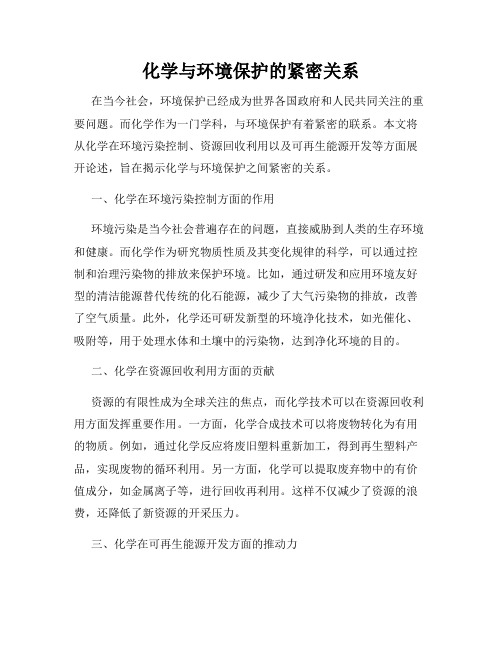 化学与环境保护的紧密关系

在当今社会，环境保护已经成为世界各国政府和人民共同关注的重要问题。而化学作为一门学科，与环境保护有着紧密的联系。本文将从化学在环境污染控制、资源回收利用以及可再生能源开发等方面展开论述，旨在揭示化学与环境保护之间紧密的关系。

一、化学在环境污染控制方面的作用

环境污染是当今社会普遍存在的问题，直接威胁到人类的生存环境和健康。而化学作为研究物质性质及其变化规律的科学，可以通过控制和治理污染物的排放来保护环境。比如，通过研发和应用环境友好型的清洁能源替代传统的化石能源，减少了大气污染物的排放，改善了空气质量。此外，化学还可研发新型的环境净化技术，如光催化、吸附等，用于处理水体和土壤中的污染物，达到净化环境的目的。

二、化学在资源回收利用方面的贡献

资源的有限性成为全球关注的焦点，而化学技术可以在资源回收利用方面发挥重要作用。一方面，化学合成技术可以将废物转化为有用的物质。例如，通过化学反应将废旧塑料重新加工，得到再生塑料产品，实现废物的循环利用。另一方面，化学可以提取废弃物中的有价值成分，如金属离子等，进行回收再利用。这样不仅减少了资源的浪费，还降低了新资源的开采压力。

三、化学在可再生能源开发方面的推动力